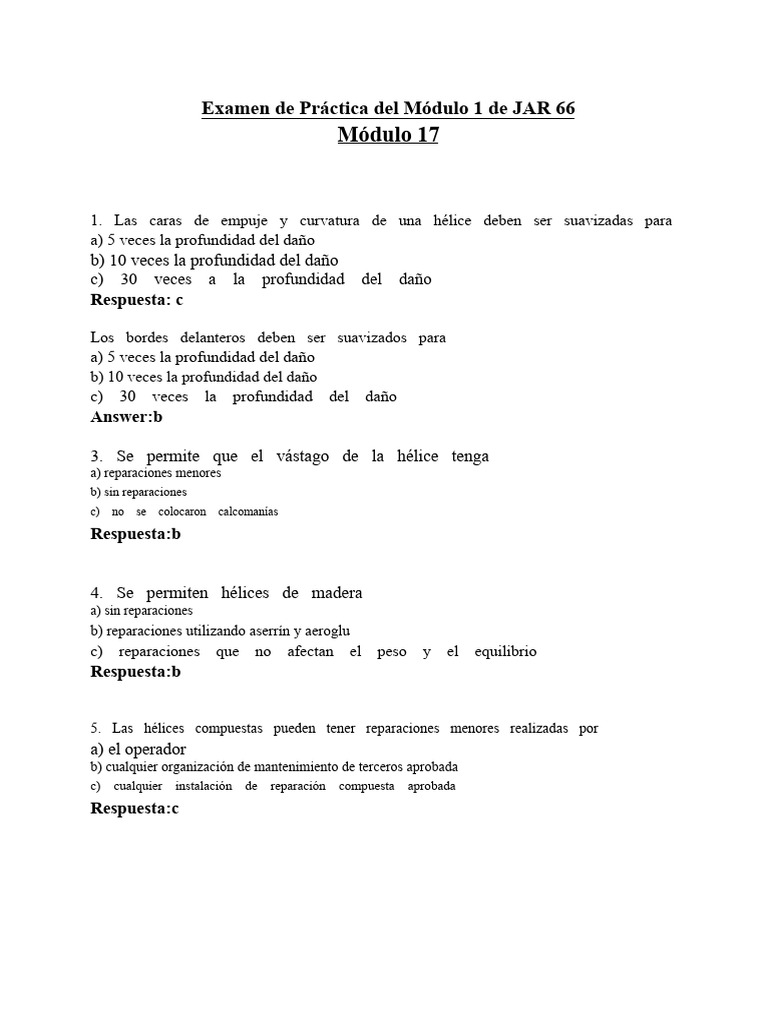 Examen de Práctica del Módulo 1 de JAR 66
Módulo 17

1. Las caras de empuje y curvatura de una hélice deben ser suavizadas para
a) 5 veces la profundidad del daño
b) 10 veces la profundidad del daño
c) 30 veces a la profundidad del daño
Respuesta: c

Los bordes delanteros deben ser suavizados para
a) 5 veces la profundidad del daño
b) 10 veces la profundidad del daño
c) 30 veces la profundidad del daño
Answer:b

3. Se permite que el vástago de la hélice tenga
a) reparaciones menores
b) sin reparaciones
c) no se colocaron calcomanías
Respuesta:b

4. Se permiten hélices de madera
a) sin reparaciones
b) reparaciones utilizando aserrín y aeroglu
c) reparaciones que no afectan el peso y el equilibrio
Respuesta:b

5. Las hélices compuestas pueden tener reparaciones menores realizadas por
a) el operador
b) cualquier organización de mantenimiento de terceros aprobada
c) cualquier instalación de reparación compuesta aprobada
Respuesta:c